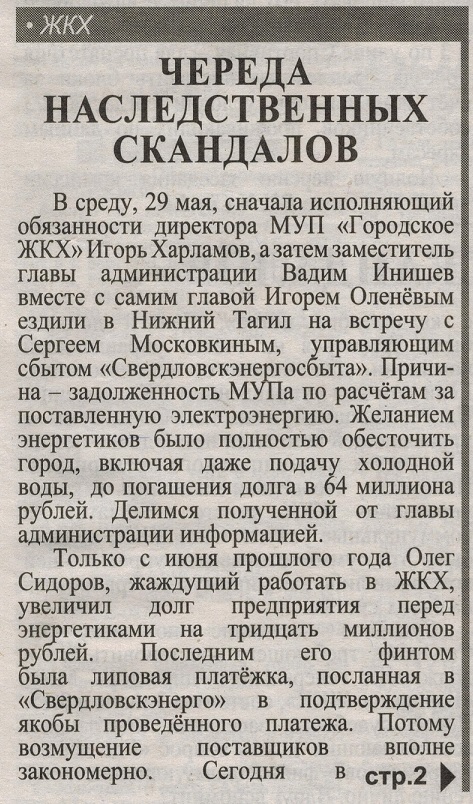 • ЖКХ

ЧЕРЕДА НАСЛЕДСТВЕННЫХ СКАНДАЛОВ

В среду, 29 мая, сначала исполняющий обязанности директора МУП «Городское ЖКХ» Игорь Харламов, а затем заместитель главы администрации Вадим Инишев вместе с самим главой Игорем Оленёвым ездили в Нижний Тагил на встречу с Сергеем Московкиным, управляющим сбытом «Свердловскэнергосбыта». Причина – задолженность МУПа по расчётам за поставленную электроэнергию. Желанием энергетиков было полностью обесточить город, включая даже подачу холодной воды, до погашения долга в 64 миллиона рублей. Делимся полученной от главы администрации информацией.

Только с июня прошлого года Олег Сидоров, жаждущий работать в ЖКХ, увеличил долг предприятия перед энергетиками на тридцать миллионов рублей. Последним его финтом была липовая платёжка, посланная в «Свердловскэнерго» в подтверждение якобы проведённого платежа. Потому возмущение поставщиков вполне закономерно. Сегодня в стр.2